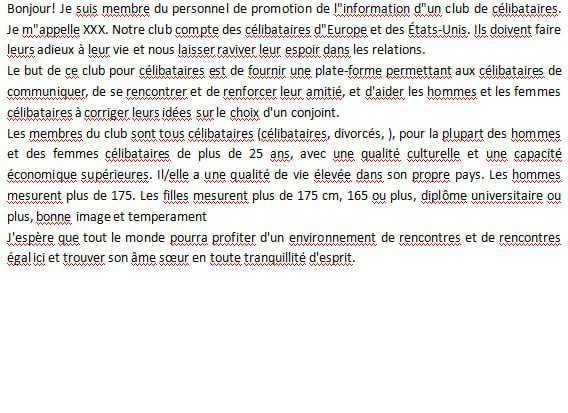 Bonjour! Je suis membre du personnel de promotion de l"information d"un club de célibataires. Je m"appelle XXX. Notre club compte des célibataires d"Europe et des États-Unis. Ils doivent faire leurs adieux à leur vie et nous laisser raviver leur espoir dans les relations.
Le but de ce club pour célibataires est de fournir une plate-forme permettant aux célibataires de communiquer, de se rencontrer et de renforcer leur amitié, et d'aider les hommes et les femmes célibataires à corriger leurs idées sur le choix d'un conjoint.
Les membres du club sont tous célibataires (célibataires, divorcés, ), pour la plupart des hommes et des femmes célibataires de plus de 25 ans, avec une qualité culturelle et une capacité économique supérieures. Il/elle a une qualité de vie élevée dans son propre pays. Les hommes mesurent plus de 175. Les filles mesurent plus de 175 cm, 165 ou plus, diplôme universitaire ou plus, bonne image et temperament
J'espère que tout le monde pourra profiter d'un environnement de rencontres et de rencontres égal ici et trouver son âme sœur en toute tranquillité d'esprit.